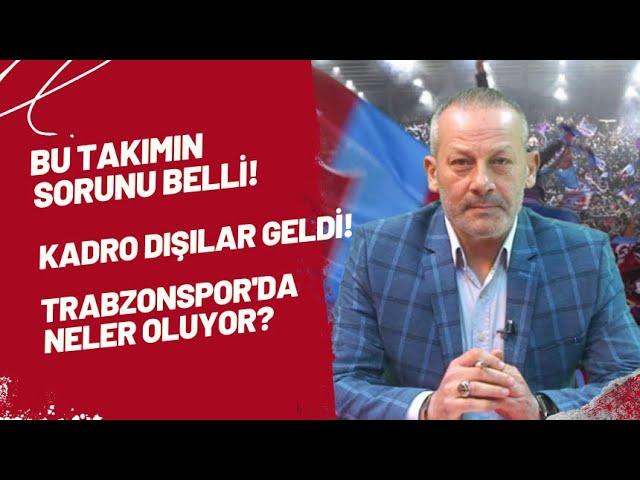 BU TAKIMIN SORUNU BELLİ!

KADRO DIŞILAR GELDİ!

TRABZONSPOR'DA NELER OLUYOR?